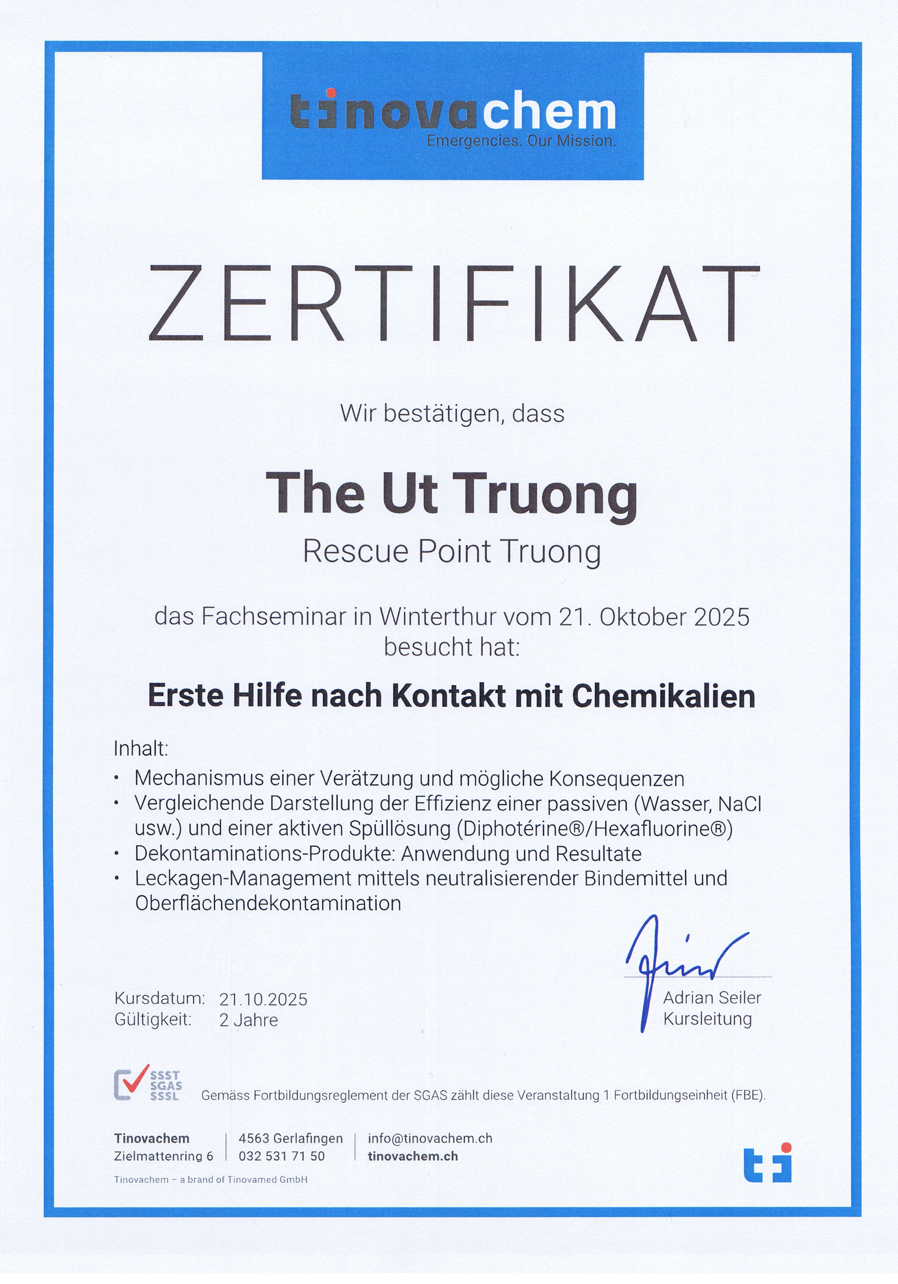 tinovachem
Emergencies. Our Mission.

ZERTIFIKAT

Wir bestätigen, dass

The Ut Truong

Rescue Point Truong

das Fachseminar in Winterthur vom 21. Oktober 2025 besucht hat:

Erste Hilfe nach Kontakt mit Chemikalien

Inhalt:
• Mechanismus einer Verätzung und mögliche Konsequenzen
• Vergleichende Darstellung der Effizienz einer passiven (Wasser, NaCl usw.) und einer aktiven Spüllösung (Diphotérine®/Hexafluorine®)
• Dekontaminations-Produkte: Anwendung und Resultate
• Leckagen-Management mittels neutralisierender Bindemittel und Oberflächendekontamination

Kursdatum: 21.10.2025
Gültigkeit: 2 Jahre

Adrian Seiler
Kursleitung

SSST
SGAS
SSSL

Gemäss Fortbildungsreglement der SGAS zählt diese Veranstaltung 1 Fortbildungseinheit (FBE).

Tinovachem
Zielmattenring 6
4563 Gerlafingen
032 531 71 50
info@tinovachem.ch
tinovachem.ch

Tinovachem – a brand of Tinovamed GmbH

ti